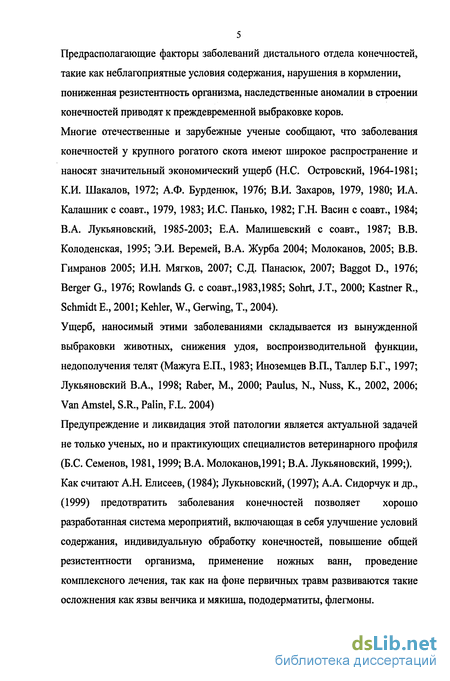 5

Предрасполагающие факторы заболеваний дистального отдела конечностей, такие как неблагоприятные условия содержания, нарушения в кормлении, пониженная резистентность организма, наследственные аномалии в строении конечностей приводят к преждевременной выбраковке коров.

Многие отечественные и зарубежные ученые сообщают, что заболевания конечностей у крупного рогатого скота имеют широкое распространение и наносят значительный экономический ущерб (Н.С. Островский, 1964-1981; К.И. Шакалов, 1972; А.Ф. Бурденюк, 1976; В.И. Захаров, 1979, 1980; И.А. Калашник с соавт., 1979, 1983; И.С. Панько, 1982; Г.Н. Васин с соавт., 1984; В.А. Лукьяновский, 1985-2003; Е.А. Малишевский с соавт., 1987; В.В. Колоденская, 1995; Э.И. Веремей, В.А. Журба 2004; Молоканов, 2005; В.В. Гимранов 2005; И.Н. Мягков, 2007; С.Д. Панасюк, 2007; Baggot D., 1976; Berger G., 1976; Rowlands G. с соавт.,1983,1985; Sohrt, J.T., 2000; Kastner R., Schmidt E., 2001; Kehler, W., Gerwing, T., 2004).

Ущерб, наносимый этими заболеваниями складывается из вынужденной выбраковки животных, снижения удоя, воспроизводительной функции, недополучения телят (Мажуга Е.П., 1983; Иноземцев В.П., Таллер Б.Г., 1997; Лукьяновский В.А., 1998; Raber, M., 2000; Paulus, N., Nuss, K., 2002, 2006; Van Amstel, S.R., Palin, F.L. 2004)

Предупреждение и ликвидация этой патологии является актуальной задачей не только ученых, но и практикующих специалистов ветеринарного профиля (Б.С. Семенов, 1981, 1999; В.А. Молоканов,1991; В.А. Лукьяновский, 1999;).

Как считают А.Н. Елисеев, (1984); Лукьновский, (1997); А.А. Сидорчук и др., (1999) предотвратить заболевания конечностей позволяет хорошо разработанная система мероприятий, включающая в себя улучшение условий содержания, индивидуальную обработку конечностей, повышение общей резистентности организма, применение ножных ванн, проведение комплексного лечения, так как на фоне первичных травм развиваются такие осложнения как язвы венчика и мякиша, пододерматиты, флегмоны.

dsLib.net
библиотека диссертаций